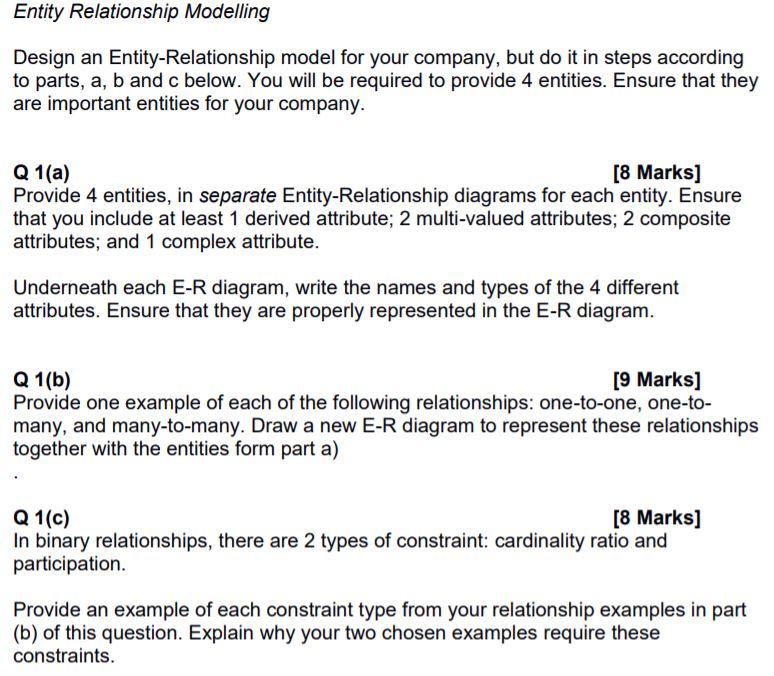 Entity Relationship Modelling

Design an Entity-Relationship model for your company, but do it in steps according to parts, a, b and c below. You will be required to provide 4 entities. Ensure that they are important entities for your company.

Q 1(a) [8 Marks]
Provide 4 entities, in separate Entity-Relationship diagrams for each entity. Ensure that you include at least 1 derived attribute; 2 multi-valued attributes; 2 composite attributes; and 1 complex attribute.

Underneath each E-R diagram, write the names and types of the 4 different attributes. Ensure that they are properly represented in the E-R diagram.

Q 1(b) [9 Marks]
Provide one example of each of the following relationships: one-to-one, one-to-many, and many-to-many. Draw a new E-R diagram to represent these relationships together with the entities form part a)
.

Q 1(c) [8 Marks]
In binary relationships, there are 2 types of constraint: cardinality ratio and participation.

Provide an example of each constraint type from your relationship examples in part (b) of this question. Explain why your two chosen examples require these constraints.